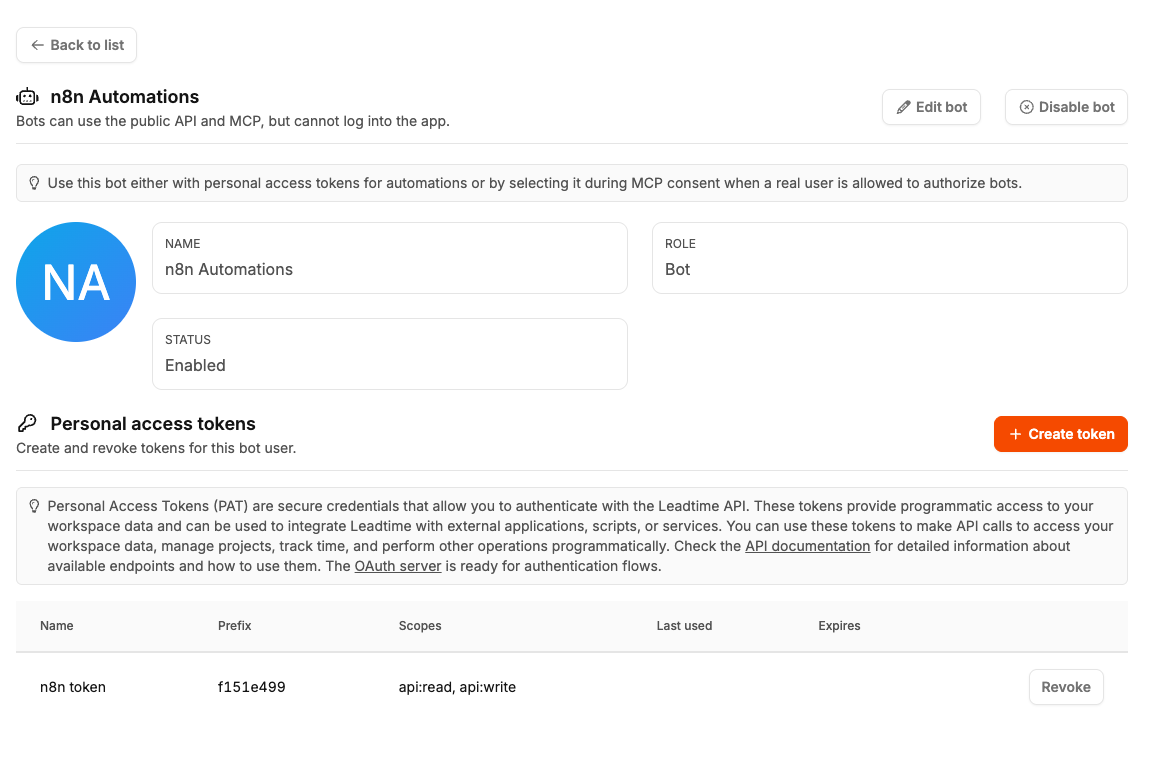 ← Back to list

n8n Automations
Bots can use the public API and MCP, but cannot log into the app.

Edit bot

Disable bot

Use this bot either with personal access tokens for automations or by selecting it during MCP consent when a real user is allowed to authorize bots.

NA

NAME
n8n Automations

ROLE
Bot

STATUS
Enabled

Personal access tokens
Create and revoke tokens for this bot user.

+ Create token

Personal Access Tokens (PAT) are secure credentials that allow you to authenticate with the Leadtime API. These tokens provide programmatic access to your workspace data and can be used to integrate Leadtime with external applications, scripts, or services. You can use these tokens to make API calls to access your workspace data, manage projects, track time, and perform other operations programmatically. Check the API documentation for detailed information about available endpoints and how to use them. The OAuth server is ready for authentication flows.

| Name | Prefix | Scopes | Last used | Expires | |
|---|---|---|---|---|---|
| n8n token | f151e499 | api:read, api:write | | | Revoke |